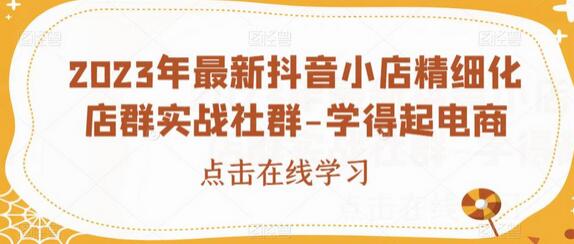 2023年最新抖音小店精细化店群实战社群-学得起电商

点击在线学习